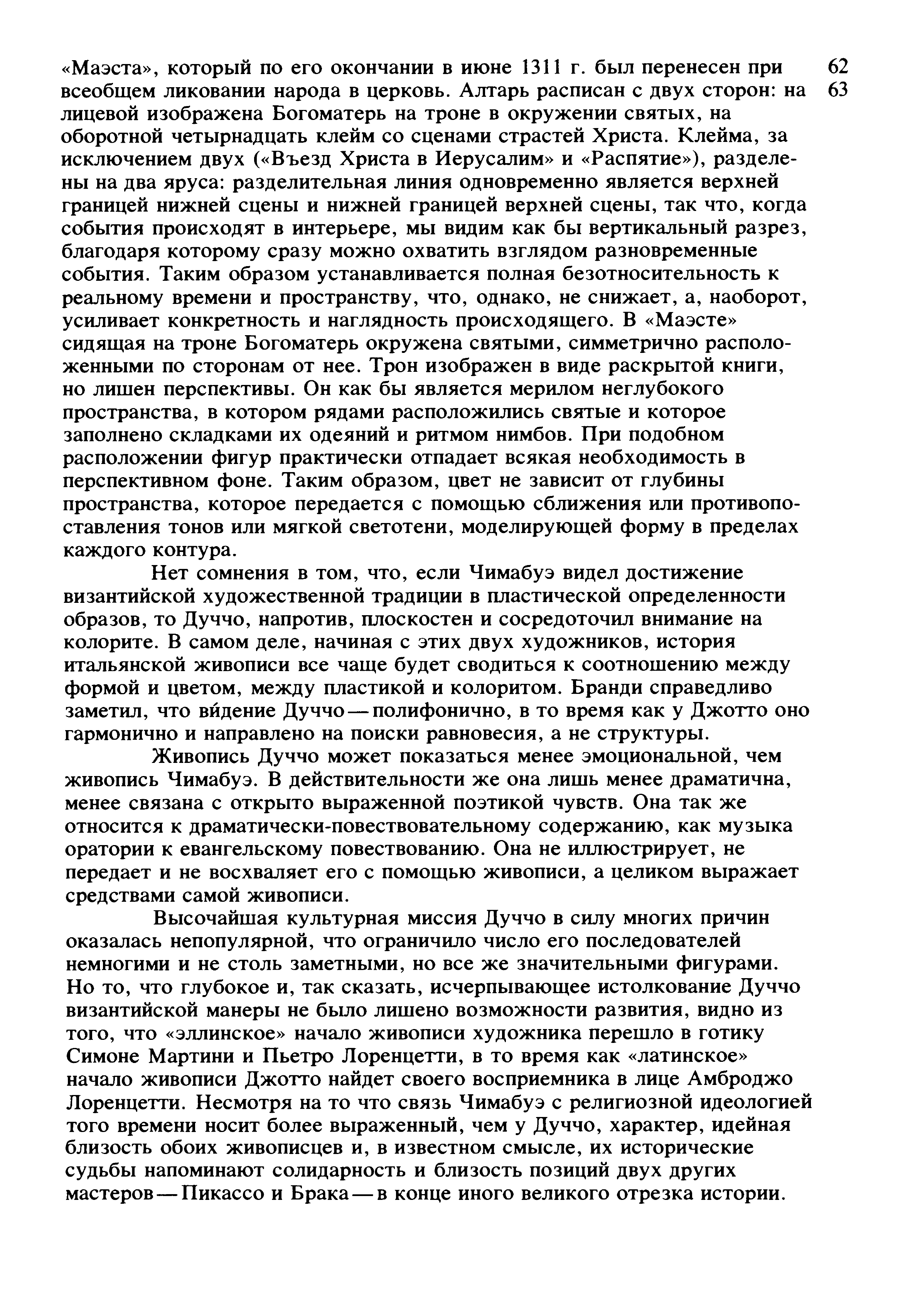 «Маэста», который по его окончании в июне 1311 г. был перенесен при всеобщем ликовании народа в церковь. Алтарь расписан с двух сторон: на лицевой изображена Богоматерь на троне в окружении святых, на оборотной четырнадцать клейм со сценами страстей Христа. Клейма, за исключением двух («Въезд Христа в Иерусалим» и «Распятие»), разделены на два яруса: разделительная линия одновременно является верхней границей нижней сцены и нижней границей верхней сцены, так что, когда события происходят в интерьере, мы видим как бы вертикальный разрез, благодаря которому сразу можно охватить взглядом разновременные события. Таким образом устанавливается полная безотносительность к реальному времени и пространству, что, однако, не снижает, а, наоборот, усиливает конкретность и наглядность происходящего. В «Маэсте» сидящая на троне Богоматерь окружена святыми, симметрично расположенными по сторонам от нее. Трон изображен в виде раскрытой книги, но лишен перспективы. Он как бы является мерилом неглубокого пространства, в котором рядами расположились святые и которое заполнено складками их одеяний и ритмом нимбов. При подобном расположении фигур практически отпадает всякая необходимость в перспективном фоне. Таким образом, цвет не зависит от глубины пространства, которое передается с помощью сближения или противопоставления тонов или мягкой светотени, моделирующей форму в пределах каждого контура.

62
63

Нет сомнения в том, что, если Чимабуэ видел достижение византийской художественной традиции в пластической определенности образов, то Дуччо, напротив, плоскостен и сосредоточил внимание на колорите. В самом деле, начиная с этих двух художников, история итальянской живописи все чаще будет сводиться к соотношению между формой и цветом, между пластикой и колоритом. Бранди справедливо заметил, что ви́дение Дуччо — полифонично, в то время как у Джотто оно гармонично и направлено на поиски равновесия, а не структуры.

Живопись Дуччо может показаться менее эмоциональной, чем живопись Чимабуэ. В действительности же она лишь менее драматична, менее связана с открыто выраженной поэтикой чувств. Она так же относится к драматически-повествовательному содержанию, как музыка оратории к евангельскому повествованию. Она не иллюстрирует, не передает и не восхваляет его с помощью живописи, а целиком выражает средствами самой живописи.

Высочайшая культурная миссия Дуччо в силу многих причин оказалась непопулярной, что ограничило число его последователей немногими и не столь заметными, но все же значительными фигурами. Но то, что глубокое и, так сказать, исчерпывающее истолкование Дуччо византийской манеры не было лишено возможности развития, видно из того, что «эллинское» начало живописи художника перешло в готику Симоне Мартини и Пьетро Лоренцетти, в то время как «латинское» начало живописи Джотто найдет своего восприемника в лице Амброджо Лоренцетти. Несмотря на то что связь Чимабуэ с религиозной идеологией того времени носит более выраженный, чем у Дуччо, характер, идейная близость обоих живописцев и, в известном смысле, их исторические судьбы напоминают солидарность и близость позиций двух других мастеров — Пикассо и Брака — в конце иного великого отрезка истории.